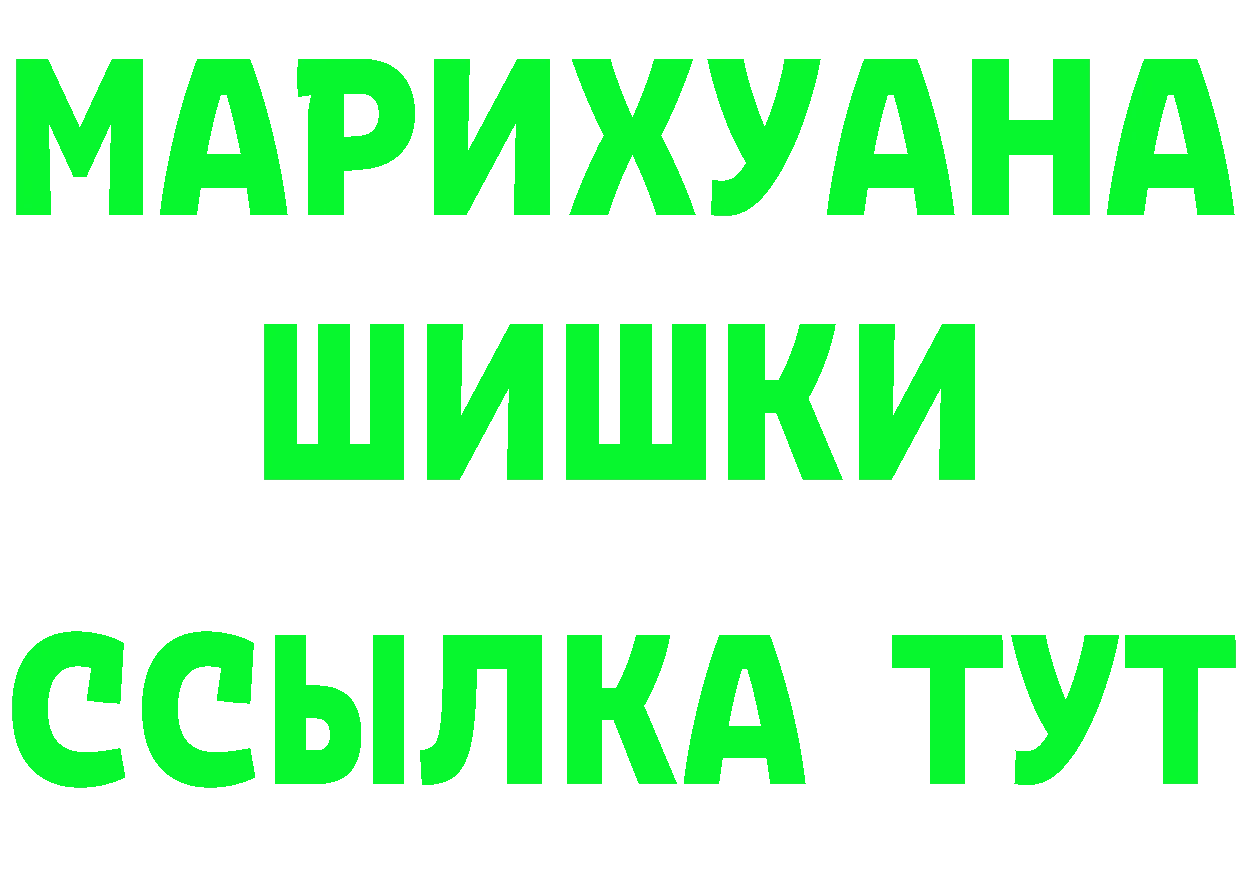 МАРИХУАНА
ШИШКИ
ССЫЛКА ТУТ